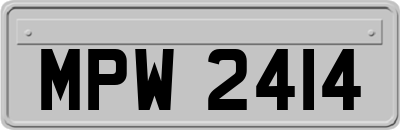 MPW 2414